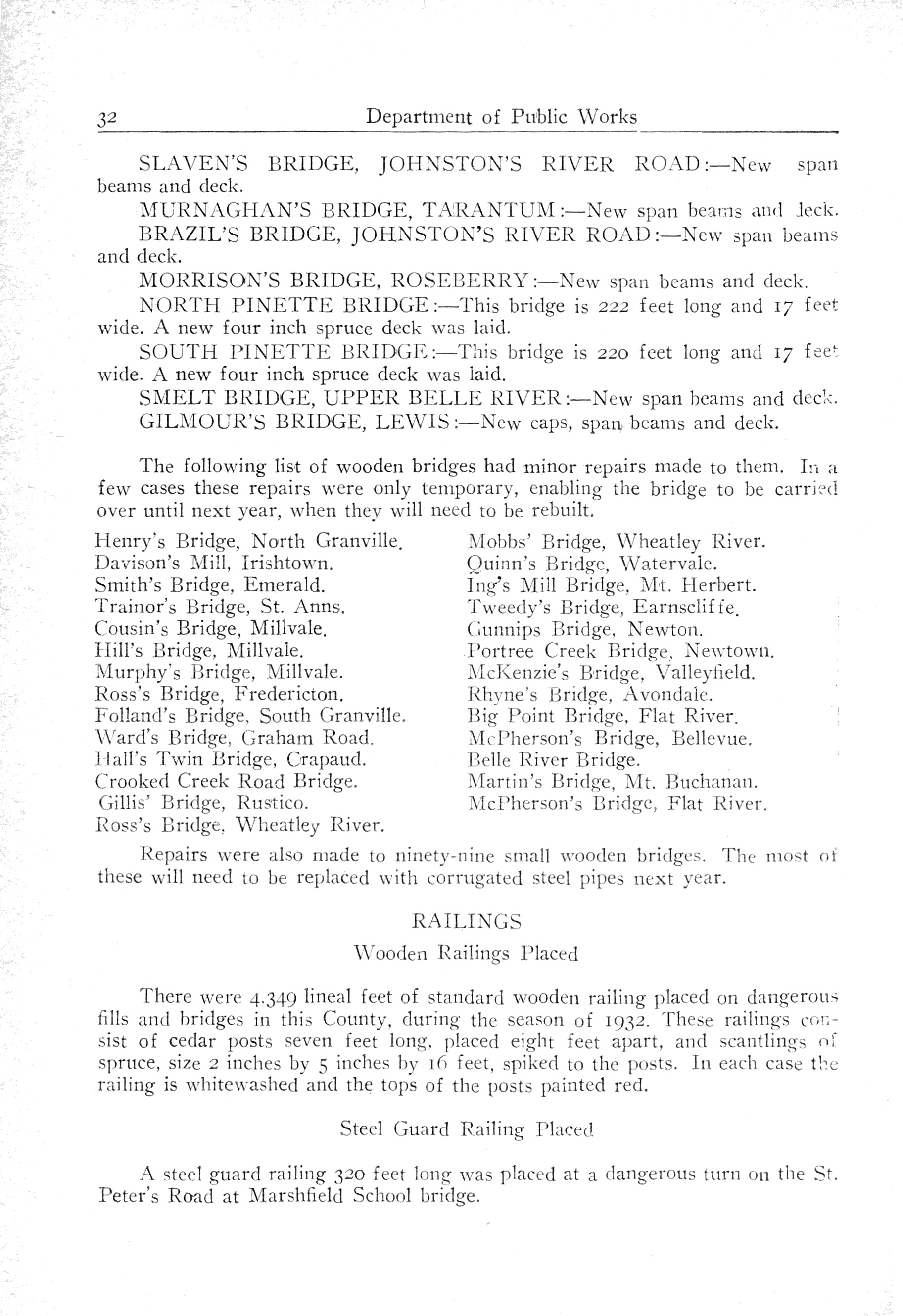 32 Department of Public Works

SLAVEN'S BRIDGE, JOHNSTON'S RIVER ROAD:—New span beams and deck.

MURNAGHAN'S BRIDGE, TARANTUM:—New span beams and deck.

BRAZIL'S BRIDGE, JOHNSTON'S RIVER ROAD:—New span beams and deck.

MORRISON'S BRIDGE, ROSEBERRY:—New span beams and deck.

NORTH PINETTE BRIDGE:—This bridge is 222 feet long and 17 feet wide. A new four inch spruce deck was laid.

SOUTH PINETTE BRIDGE:—This bridge is 220 feet long and 17 feet wide. A new four inch spruce deck was laid.

SMELT BRIDGE, UPPER BELLE RIVER:—New span beams and deck.

GILMOUR'S BRIDGE, LEWIS:—New caps, span beams and deck.

The following list of wooden bridges had minor repairs made to them. In a few cases these repairs were only temporary, enabling the bridge to be carried over until next year, when they will need to be rebuilt.

Henry's Bridge, North Granville.
Davison's Mill, Irishtown.
Smith's Bridge, Emerald.
Trainor's Bridge, St. Anns.
Cousin's Bridge, Millvale.
Hill's Bridge, Millvale.
Murphy's Bridge, Millvale.
Ross's Bridge, Fredericton.
Folland's Bridge, South Granville.
Ward's Bridge, Graham Road.
Hall's Twin Bridge, Crapaud.
Crooked Creek Road Bridge.
Gillis' Bridge, Rustico.
Ross's Bridge, Wheatley River.

Mobbs' Bridge, Wheatley River.
Quinn's Bridge, Watervale.
Ing's Mill Bridge, Mt. Herbert.
Tweedy's Bridge, Earnscliffe.
Gunnips Bridge, Newton.
Portree Creek Bridge, Newtown.
McKenzie's Bridge, Valleyfield.
Rhyne's Bridge, Avondale.
Big Point Bridge, Flat River.
McPherson's Bridge, Bellevue.
Belle River Bridge.
Martin's Bridge, Mt. Buchanan.
McPherson's Bridge, Flat River.

Repairs were also made to ninety-nine small wooden bridges. The most of these will need to be replaced with corrugated steel pipes next year.

RAILINGS

Wooden Railings Placed

There were 4.349 lineal feet of standard wooden railing placed on dangerous fills and bridges in this County, during the season of 1932. These railings consist of cedar posts seven feet long, placed eight feet apart, and scantlings of spruce, size 2 inches by 5 inches by 16 feet, spiked to the posts. In each case the railing is whitewashed and the tops of the posts painted red.

Steel Guard Railing Placed

A steel guard railing 320 feet long was placed at a dangerous turn on the St. Peter's Road at Marshfield School bridge.